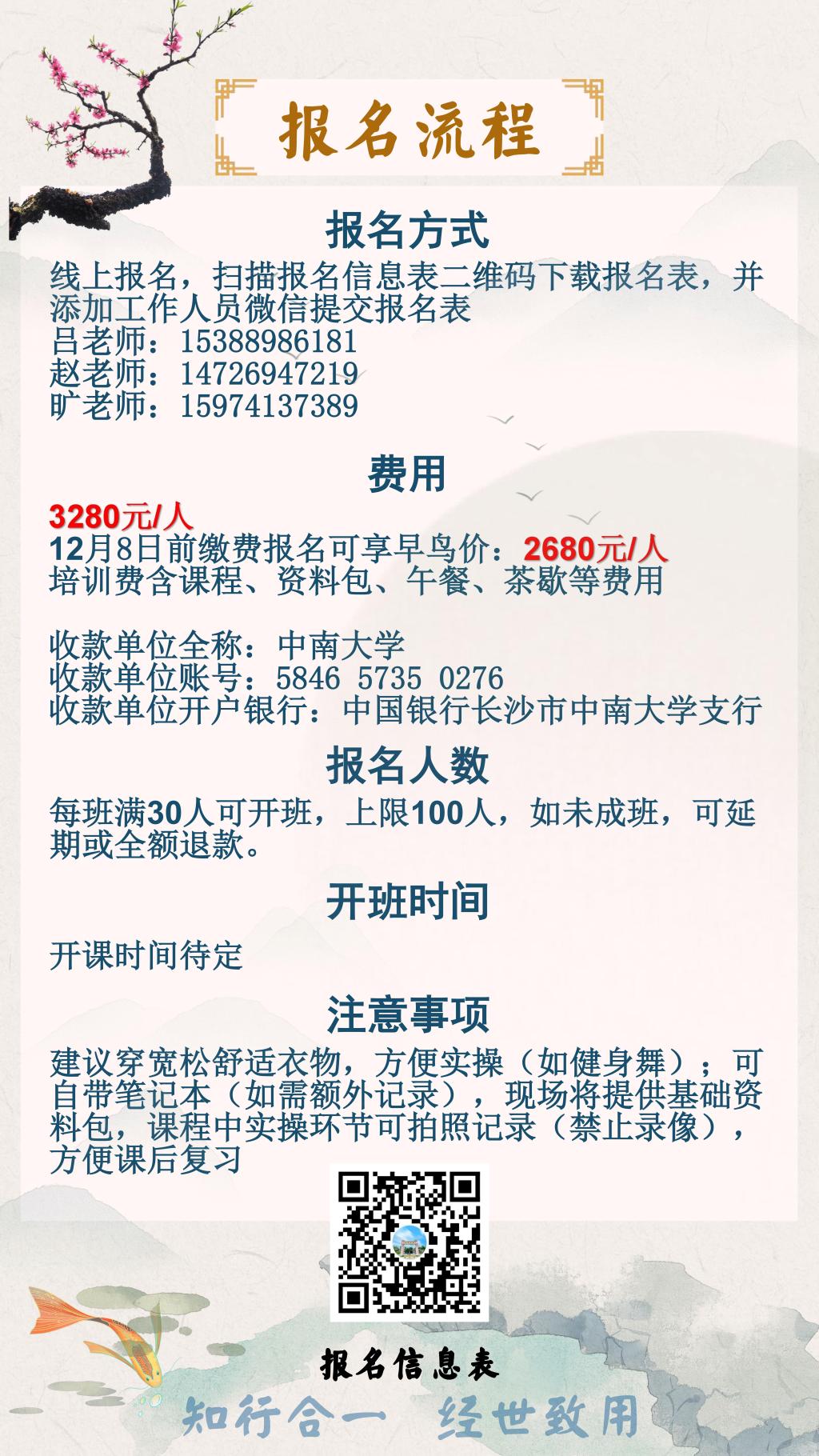 报名流程

报名方式

线上报名，扫描报名信息表二维码下载报名表，并添加工作人员微信提交报名表
吕老师：15388986181
赵老师：14726947219
旷老师：15974137389

费用

3280元/人
12月8日前缴费报名可享早鸟价：2680元/人
培训费含课程、资料包、午餐、茶歇等费用

收款单位全称：中南大学
收款单位账号：5846 5735 0276
收款单位开户银行：中国银行长沙市中南大学支行

报名人数

每班满30人可开班，上限100人，如未成班，可延期或全额退款。

开班时间

开课时间待定

注意事项

建议穿宽松舒适衣物，方便实操（如健身舞）；可自带笔记本（如需额外记录），现场将提供基础资料包，课程中实操环节可拍照记录（禁止录像），方便课后复习

报名信息表

知行合一 经世致用